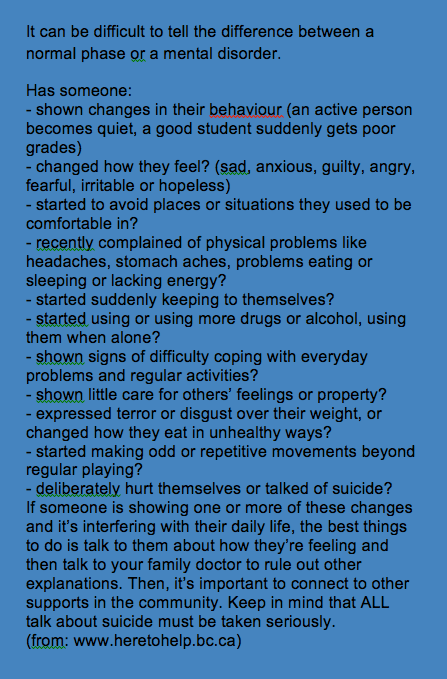 It can be difficult to tell the difference between a normal phase or a mental disorder.

Has someone:
- shown changes in their behaviour (an active person becomes quiet, a good student suddenly gets poor grades)
- changed how they feel? (sad, anxious, guilty, angry, fearful, irritable or hopeless)
- started to avoid places or situations they used to be comfortable in?
- recently complained of physical problems like headaches, stomach aches, problems eating or sleeping or lacking energy?
- started suddenly keeping to themselves?
- started using or using more drugs or alcohol, using them when alone?
- shown signs of difficulty coping with everyday problems and regular activities?
- shown little care for others' feelings or property?
- expressed terror or disgust over their weight, or changed how they eat in unhealthy ways?
- started making odd or repetitive movements beyond regular playing?
- deliberately hurt themselves or talked of suicide?
If someone is showing one or more of these changes and it's interfering with their daily life, the best things to do is talk to them about how they're feeling and then talk to your family doctor to rule out other explanations. Then, it's important to connect to other supports in the community. Keep in mind that ALL talk about suicide must be taken seriously.
(from: www.heretohelp.bc.ca)